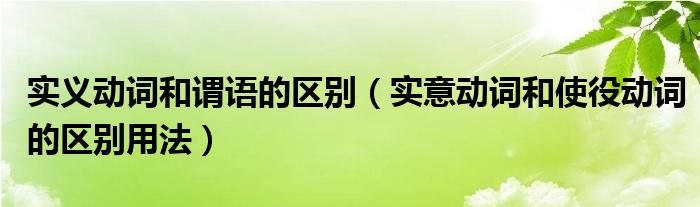 实义动词和谓语的区别（实意动词和使役动词的区别用法）